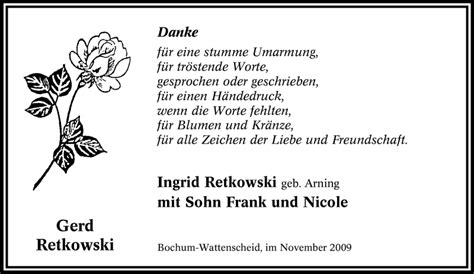 Danke

für eine stumme Umarmung,
für tröstende Worte,
gesprochen oder geschrieben,
für einen Händedruck,
wenn die Worte fehlten,
für Blumen und Kränze,
für alle Zeichen der Liebe und Freundschaft.

Ingrid Retkowski geb. Arning
mit Sohn Frank und Nicole

Gerd
Retkowski

Bochum-Wattenscheid, im November 2009